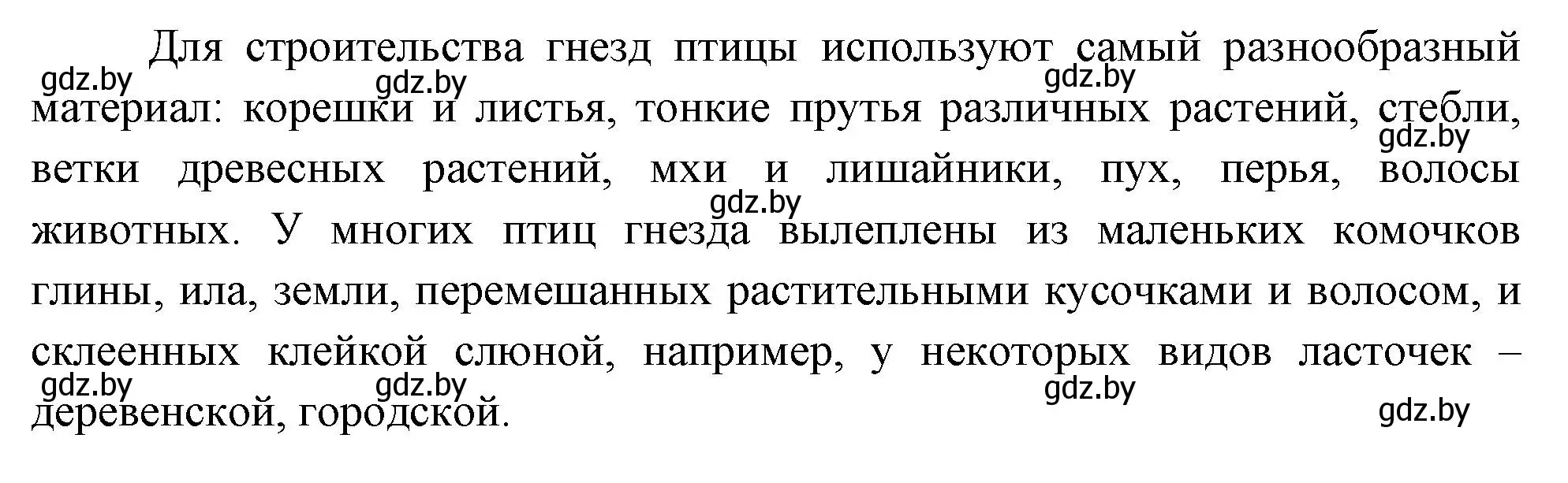 Для строительства гнезд птицы используют самый разнообразный материал: корешки и листья, тонкие прутья различных растений, стебли, ветки древесных растений, мхи и лишайники, пух, перья, волосы животных. У многих птиц гнезда вылеплены из маленьких комочков глины, ила, земли, перемешанных растительными кусочками и волосом, и склеенных клейкой слюной, например, у некоторых видов ласточек – деревенской, городской.

gdz.by gdz.by gdz.by gdz.by gdz.by gdz.by gdz.by gdz.by gdz.by